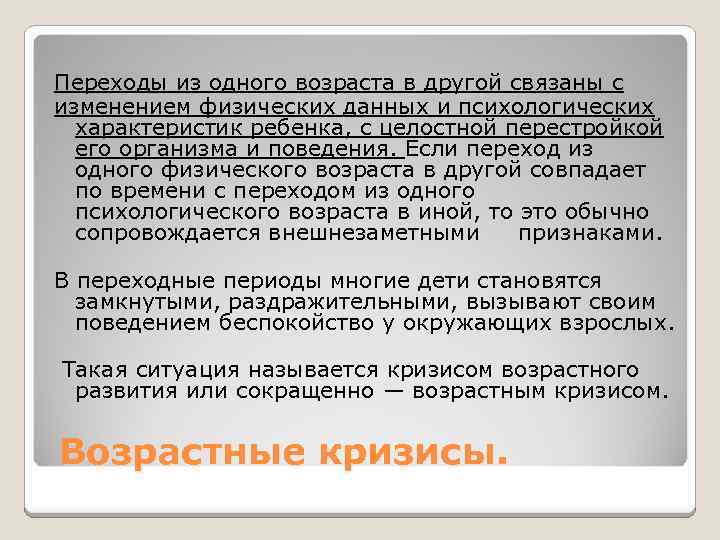 Переходы из одного возраста в другой связаны с изменением физических данных и психологических характеристик ребенка, с целостной перестройкой его организма и поведения. Если переход из одного физического возраста в другой совпадает по времени с переходом из одного психологического возраста в иной, то это обычно сопровождается внешнезаметными признаками.

В переходные периоды многие дети становятся замкнутыми, раздражительными, вызывают своим поведением беспокойство у окружающих взрослых.

Такая ситуация называется кризисом возрастного развития или сокращенно — возрастным кризисом.

Возрастные кризисы.